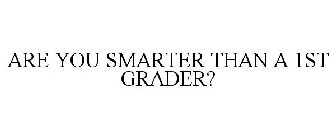 ARE YOU SMARTER THAN A 1ST GRADER?